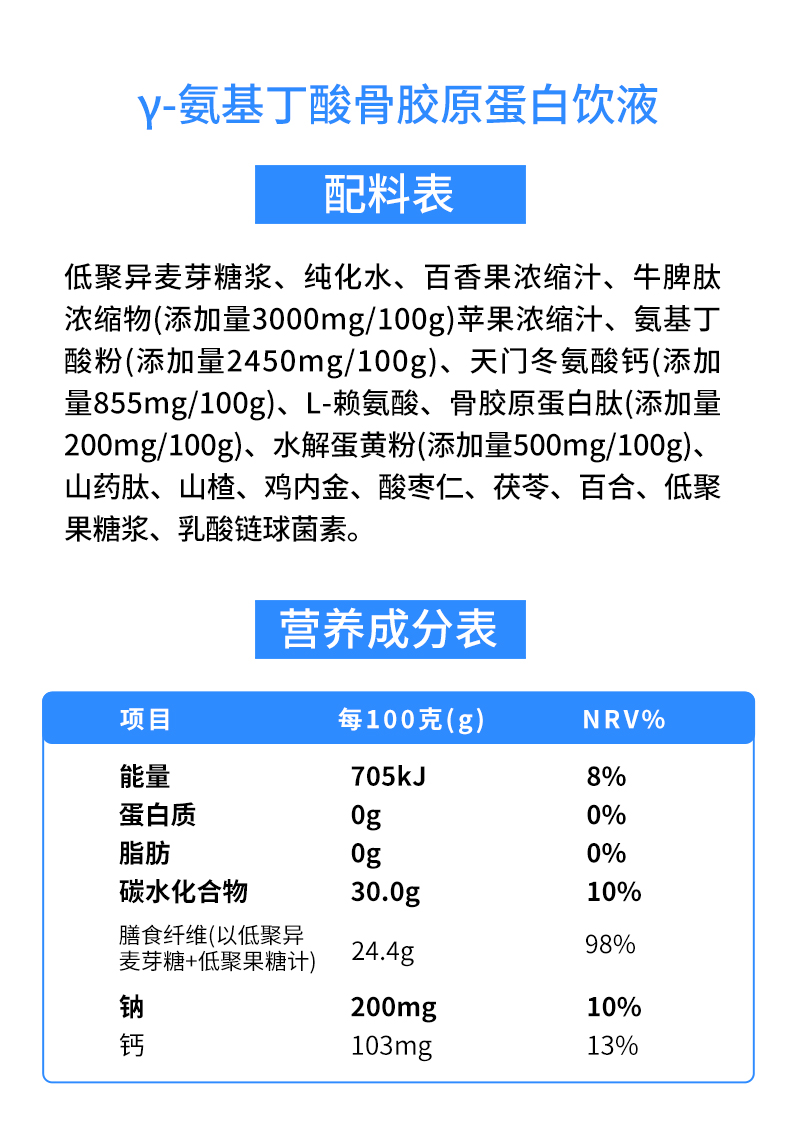 γ-氨基丁酸骨胶原蛋白饮液

配料表

低聚异麦芽糖浆、纯化水、百香果浓缩汁、牛脾肽浓缩物(添加量3000mg/100g)苹果浓缩汁、氨基丁酸粉(添加量2450mg/100g)、天门冬氨酸钙(添加量855mg/100g)、L-赖氨酸、骨胶原蛋白肽(添加量200mg/100g)、水解蛋黄粉(添加量500mg/100g)、山药肽、山楂、鸡内金、酸枣仁、茯苓、百合、低聚果糖浆、乳酸链球菌素。

营养成分表

| 项目 | 每100克(g) | NRV% |
|---|---|---|
| 能量 | 705kJ | 8% |
| 蛋白质 | 0g | 0% |
| 脂肪 | 0g | 0% |
| 碳水化合物 | 30.0g | 10% |
| 膳食纤维(以低聚异麦芽糖+低聚果糖计) | 24.4g | 98% |
| 钠 | 200mg | 10% |
| 钙 | 103mg | 13% |